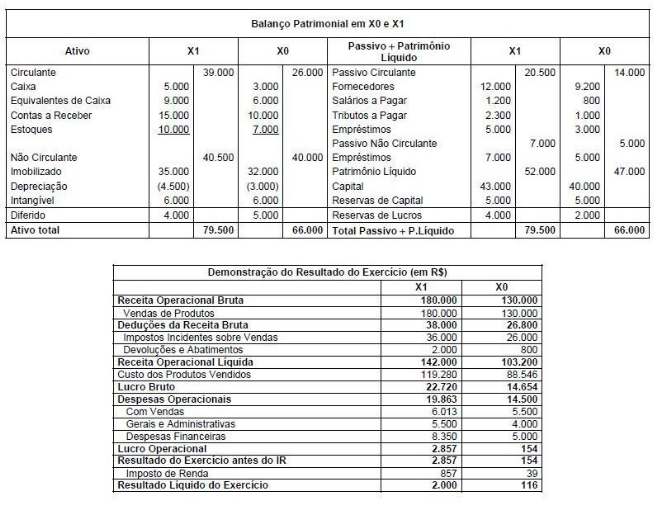 Balanço Patrimonial em X0 e X1

| Ativo | X1 | | X0 | | Passivo + Patrimônio Líquido | X1 | | X0 | |
|---|---|---|---|---|---|---|---|---|---|
| Circulante | | 39.000 | | 26.000 | Passivo Circulante | | 20.500 | | 14.000 |
| Caixa | 5.000 | | 3.000 | | Fornecedores | 12.000 | | 9.200 | |
| Equivalentes de Caixa | 9.000 | | 6.000 | | Salários a Pagar | 1.200 | | 800 | |
| Contas a Receber | 15.000 | | 10.000 | | Tributos a Pagar | 2.300 | | 1.000 | |
| Estoques | 10.000 | | 7.000 | | Empréstimos | 5.000 | | 3.000 | |
| | | | | | Passivo Não Circulante | | 7.000 | | 5.000 |
| Não Circulante | | 40.500 | | 40.000 | Empréstimos | 7.000 | | 5.000 | |
| Imobilizado | 35.000 | | 32.000 | | Patrimônio Líquido | | 52.000 | | 47.000 |
| Depreciação | (4.500) | | (3.000) | | Capital | 43.000 | | 40.000 | |
| Intangível | 6.000 | | 6.000 | | Reservas de Capital | 5.000 | | 5.000 | |
| Diferido | 4.000 | | 5.000 | | Reservas de Lucros | 4.000 | | 2.000 | |
| Ativo total | | 79.500 | | 66.000 | Total Passivo + P.Líquido | | 79.500 | | 66.000 |

Demonstração do Resultado do Exercício (em R$)

| | X1 | X0 |
|---|---|---|
| Receita Operacional Bruta | 180.000 | 130.000 |
| Vendas de Produtos | 180.000 | 130.000 |
| Deduções da Receita Bruta | 38.000 | 26.800 |
| Impostos Incidentes sobre Vendas | 36.000 | 26.000 |
| Devoluções e Abatimentos | 2.000 | 800 |
| Receita Operacional Líquida | 142.000 | 103.200 |
| Custo dos Produtos Vendidos | 119.280 | 88.546 |
| Lucro Bruto | 22.720 | 14.654 |
| Despesas Operacionais | 19.863 | 14.500 |
| Com Vendas | 6.013 | 5.500 |
| Gerais e Administrativas | 5.500 | 4.000 |
| Despesas Financeiras | 8.350 | 5.000 |
| Lucro Operacional | 2.857 | 154 |
| Resultado do Exercício antes do IR | 2.857 | 154 |
| Imposto de Renda | 857 | 39 |
| Resultado Líquido do Exercício | 2.000 | 116 |